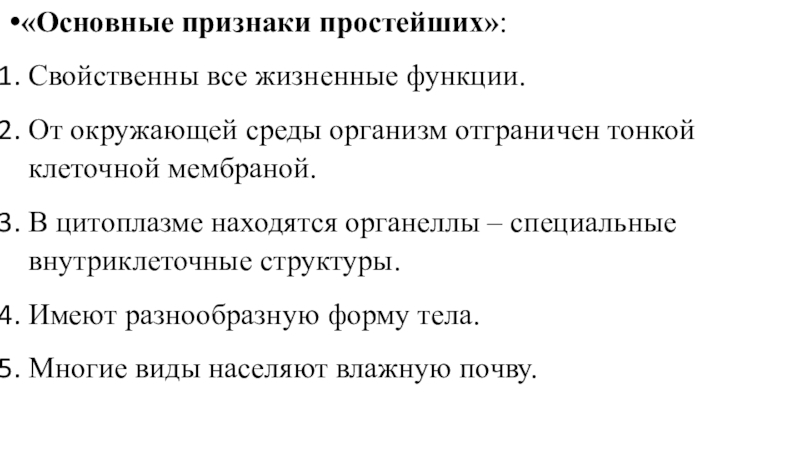 •«Основные признаки простейших»:

1. Свойственны все жизненные функции.

2. От окружающей среды организм отграничен тонкой клеточной мембраной.

3. В цитоплазме находятся органеллы – специальные внутриклеточные структуры.

4. Имеют разнообразную форму тела.

5. Многие виды населяют влажную почву.